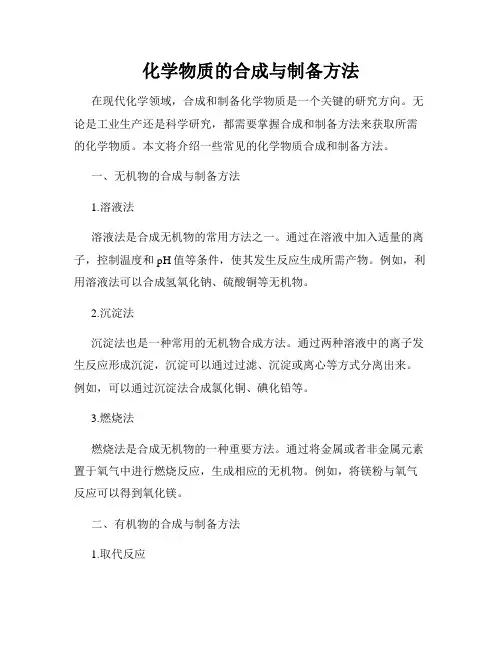 化学物质的合成与制备方法

在现代化学领域，合成和制备化学物质是一个关键的研究方向。无论是工业生产还是科学研究，都需要掌握合成和制备方法来获取所需的化学物质。本文将介绍一些常见的化学物质合成和制备方法。

一、无机物的合成与制备方法

1.溶液法

溶液法是合成无机物的常用方法之一。通过在溶液中加入适量的离子，控制温度和pH值等条件，使其发生反应生成所需产物。例如，利用溶液法可以合成氢氧化钠、硫酸铜等无机物。

2.沉淀法

沉淀法也是一种常用的无机物合成方法。通过两种溶液中的离子发生反应形成沉淀，沉淀可以通过过滤、沉淀或离心等方式分离出来。例如，可以通过沉淀法合成氯化铜、碘化铅等。

3.燃烧法

燃烧法是合成无机物的一种重要方法。通过将金属或者非金属元素置于氧气中进行燃烧反应，生成相应的无机物。例如，将镁粉与氧气反应可以得到氧化镁。

二、有机物的合成与制备方法

1.取代反应